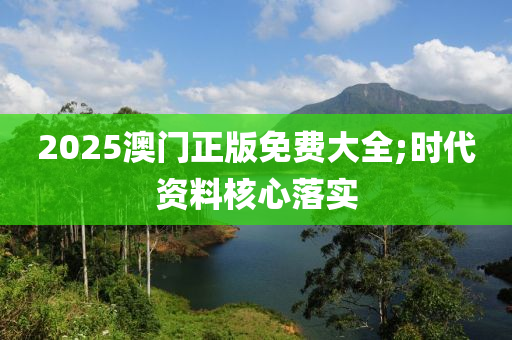 2025澳门正版免费大全;时代资料核心落实